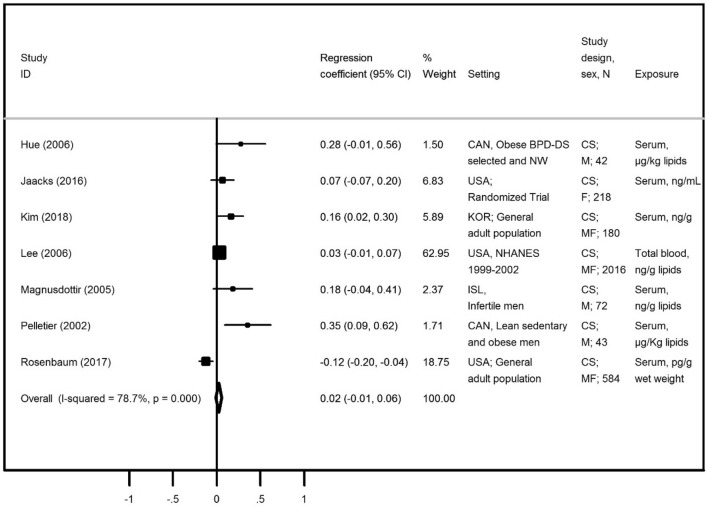 | Study ID | Regression coefficient (95% CI) | % Weight | Setting | Study design, sex, N | Exposure |
|---|---|---|---|---|---|
| Hue (2006) | 0.28 (-0.01, 0.56) | 1.50 | CAN, Obese BPD-DS selected and NW | CS; M; 42 | Serum, µg/kg lipids |
| Jaacks (2016) | 0.07 (-0.07, 0.20) | 6.83 | USA; Randomized Trial | CS; F; 218 | Serum, ng/mL |
| Kim (2018) | 0.16 (0.02, 0.30) | 5.89 | KOR; General adult population | CS; MF; 180 | Serum, ng/g |
| Lee (2006) | 0.03 (-0.01, 0.07) | 62.95 | USA, NHANES 1999-2002 | CS; MF; 2016 | Total blood, ng/g lipids |
| Magnusdottir (2005) | 0.18 (-0.04, 0.41) | 2.37 | ISL, Infertile men | CS; M; 72 | Serum, ng/g lipids |
| Pelletier (2002) | 0.35 (0.09, 0.62) | 1.71 | CAN, Lean sedentary and obese men | CS; M; 43 | Serum, µg/Kg lipids |
| Rosenbaum (2017) | -0.12 (-0.20, -0.04) | 18.75 | USA; General adult population | CS; MF; 584 | Serum, pg/g wet weight |
| Overall (I-squared = 78.7%, p = 0.000) | 0.02 (-0.01, 0.06) | 100.00 | | | |

-1 -.5 0 .5 1